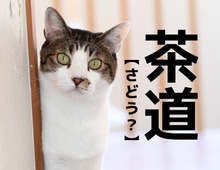 茶道
【さどう？】